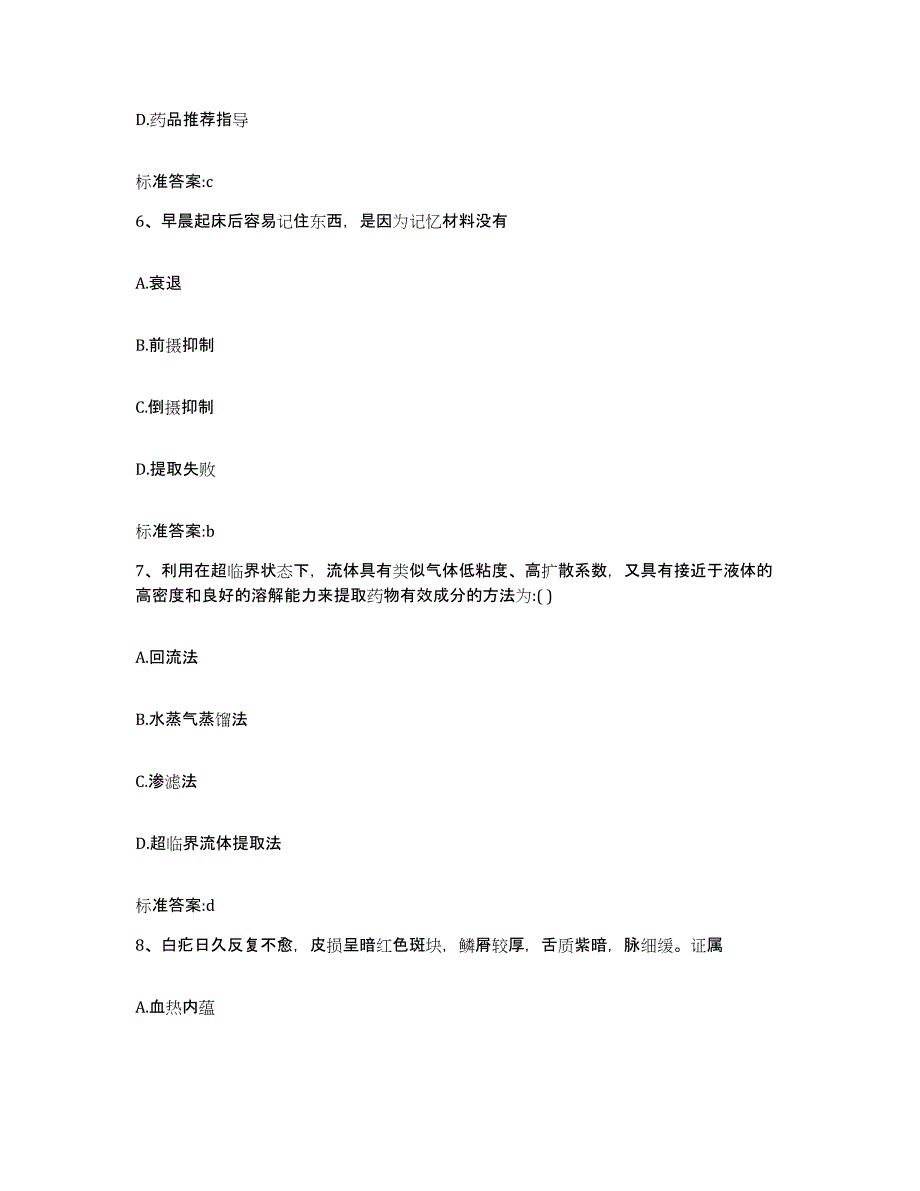 D.药品推荐指导

标准答案:c

6、早晨起床后容易记住东西，是因为记忆材料没有

A.衰退

B.前摄抑制

C.倒摄抑制

D.提取失败

标准答案:b

7、利用在超临界状态下，流体具有类似气体低粘度、高扩散系数，又具有接近于液体的高密度和良好的溶解能力来提取药物有效成分的方法为:( )

A.回流法

B.水蒸气蒸馏法

C.渗滤法

D.超临界流体提取法

标准答案:d

8、白疕日久反复不愈，皮损呈暗红色斑块，鳞屑较厚，舌质紫暗，脉细缓。证属

A.血热内蕴